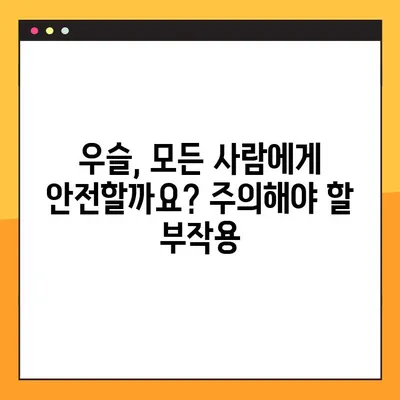 우슬, 모든 사람에게 안전할까요? 주의해야 할 부작용